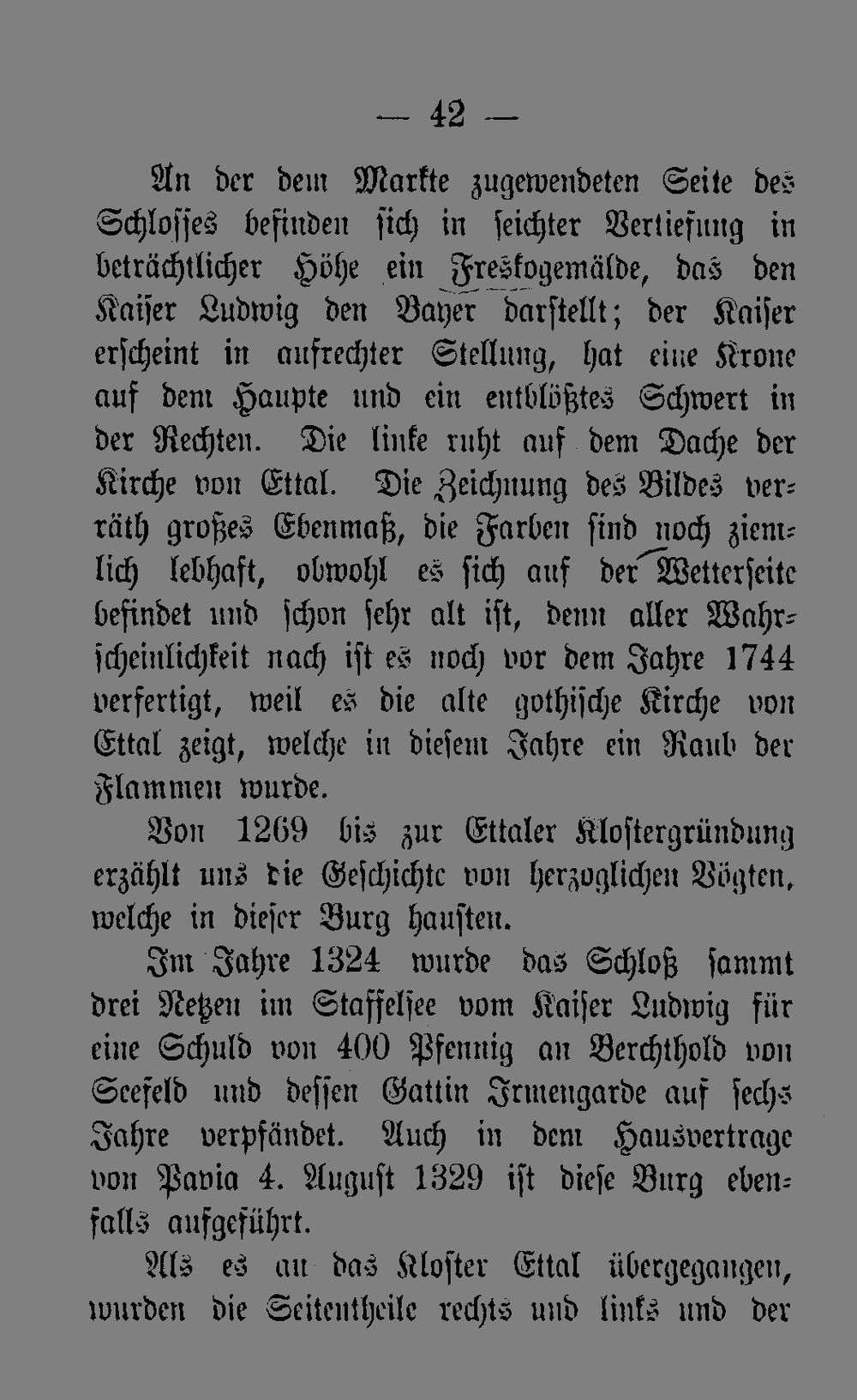 — 42 —

An der dem Markte zugewendeten Seite des Schlosses befinden sich in seichter Vertiefung in beträchtlicher Höhe ein Freskogemälde, das den Kaiser Ludwig den Bayer darstellt; der Kaiser erscheint in aufrechter Stellung, hat eine Krone auf dem Haupte und ein entblößtes Schwert in der Rechten. Die linke ruht auf dem Dache der Kirche von Ettal. Die Zeichnung des Bildes verräth großes Ebenmaß, die Farben sind noch ziemlich lebhaft, obwohl es sich auf der Wetterseite befindet und schon sehr alt ist, denn aller Wahrscheinlichkeit nach ist es noch vor dem Jahre 1744 verfertigt, weil es die alte gothische Kirche von Ettal zeigt, welche in diesem Jahre ein Raub der Flammen wurde.

Von 1269 bis zur Ettaler Klostergründung erzählt uns die Geschichte von herzoglichen Vögten, welche in dieser Burg hausten.

Im Jahre 1324 wurde das Schloß sammt drei Netzen im Staffelsee vom Kaiser Ludwig für eine Schuld von 400 Pfennig an Berchthold von Seefeld und dessen Gattin Irmengarde auf sechs Jahre verpfändet. Auch in dem Hausvertrage von Pavia 4. August 1329 ist diese Burg ebenfalls aufgeführt.

Als es an das Kloster Ettal übergegangen, wurden die Seitentheile rechts und links und der